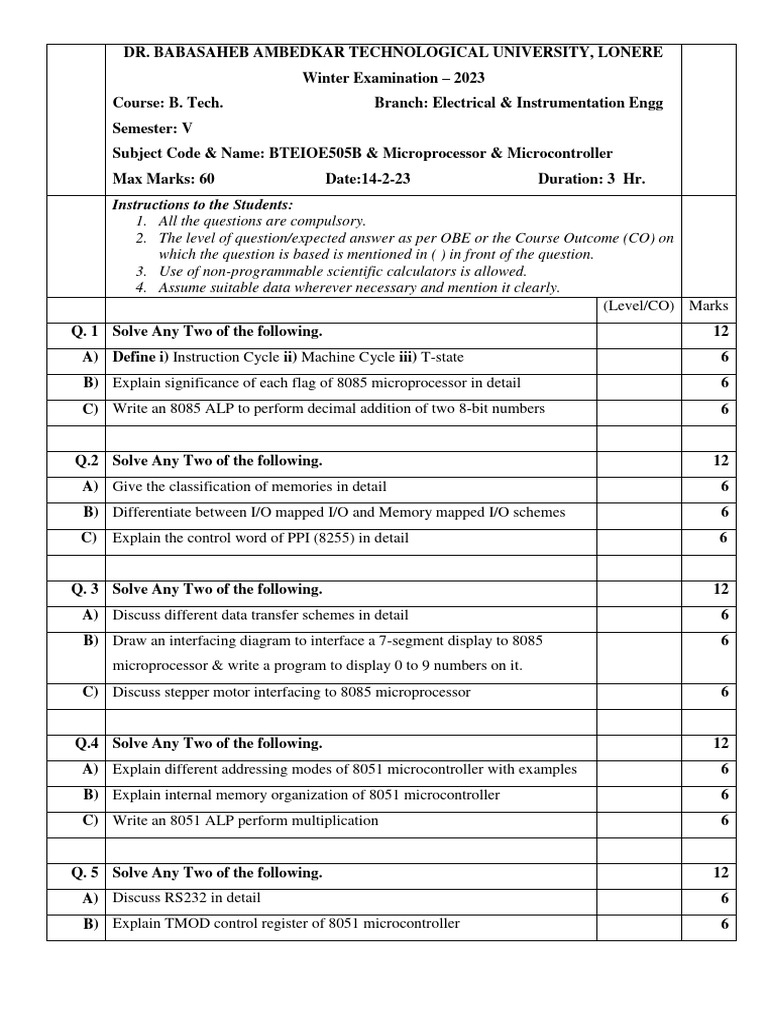 DR. BABASAHEB AMBEDKAR TECHNOLOGICAL UNIVERSITY, LONERE

Winter Examination – 2023

Course: B. Tech. Branch: Electrical & Instrumentation Engg

Semester: V

Subject Code & Name: BTEIOE505B & Microprocessor & Microcontroller

Max Marks: 60 Date:14-2-23 Duration: 3 Hr.

Instructions to the Students:
1. All the questions are compulsory.
2. The level of question/expected answer as per OBE or the Course Outcome (CO) on which the question is based is mentioned in ( ) in front of the question.
3. Use of non-programmable scientific calculators is allowed.
4. Assume suitable data wherever necessary and mention it clearly.

| | | (Level/CO) | Marks |
|---|---|---|---|
| Q. 1 | Solve Any Two of the following. | | 12 |
| A) | Define i) Instruction Cycle ii) Machine Cycle iii) T-state | | 6 |
| B) | Explain significance of each flag of 8085 microprocessor in detail | | 6 |
| C) | Write an 8085 ALP to perform decimal addition of two 8-bit numbers | | 6 |
| | | | |
| Q.2 | Solve Any Two of the following. | | 12 |
| A) | Give the classification of memories in detail | | 6 |
| B) | Differentiate between I/O mapped I/O and Memory mapped I/O schemes | | 6 |
| C) | Explain the control word of PPI (8255) in detail | | 6 |
| | | | |
| Q. 3 | Solve Any Two of the following. | | 12 |
| A) | Discuss different data transfer schemes in detail | | 6 |
| B) | Draw an interfacing diagram to interface a 7-segment display to 8085 microprocessor & write a program to display 0 to 9 numbers on it. | | 6 |
| C) | Discuss stepper motor interfacing to 8085 microprocessor | | 6 |
| | | | |
| Q.4 | Solve Any Two of the following. | | 12 |
| A) | Explain different addressing modes of 8051 microcontroller with examples | | 6 |
| B) | Explain internal memory organization of 8051 microcontroller | | 6 |
| C) | Write an 8051 ALP perform multiplication | | 6 |
| | | | |
| Q. 5 | Solve Any Two of the following. | | 12 |
| A) | Discuss RS232 in detail | | 6 |
| B) | Explain TMOD control register of 8051 microcontroller | | 6 |